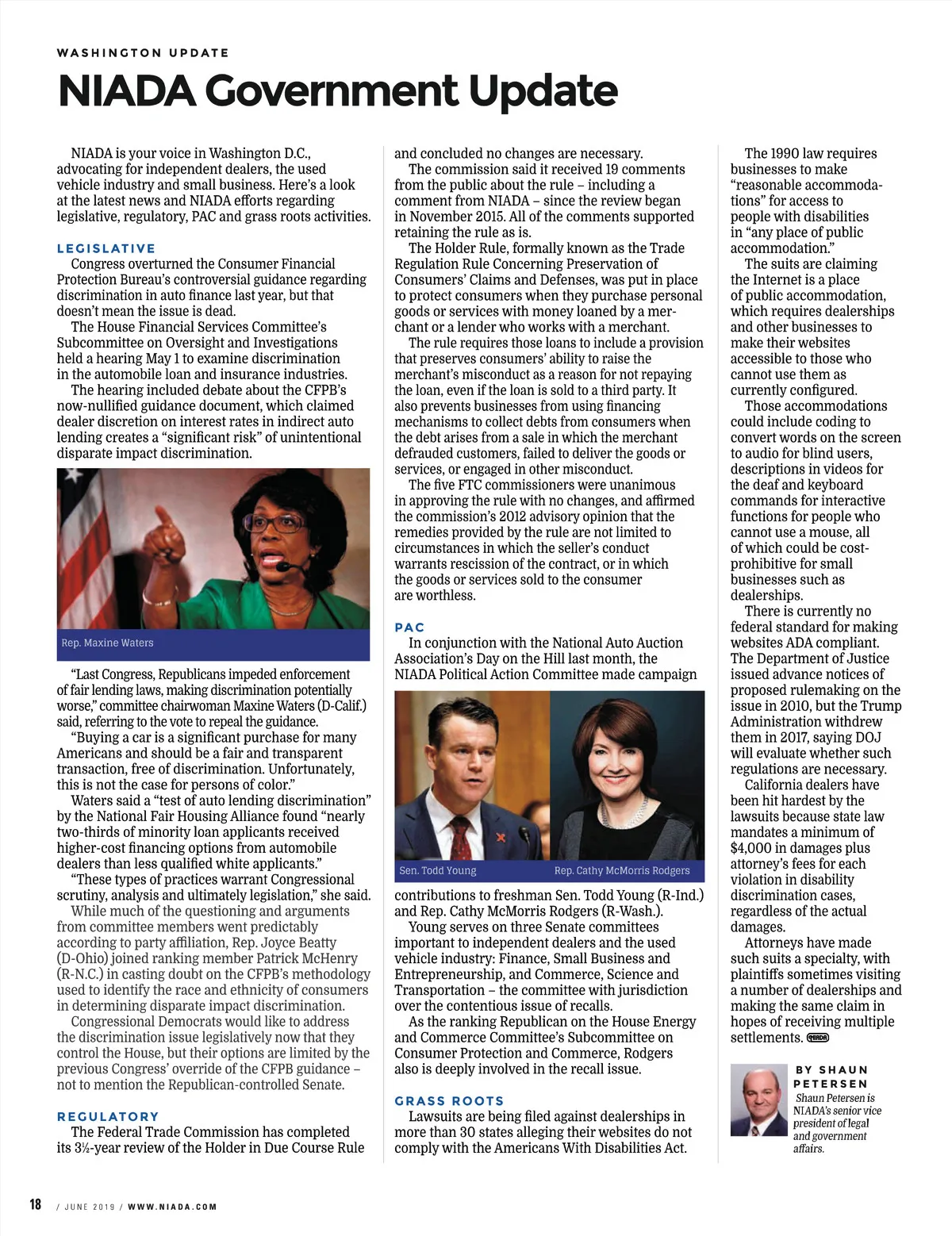 WASHINGTON UPDATE

NIADA Government Update

NIADA is your voice in Washington D.C., advocating for independent dealers, the used vehicle industry and small business. Here's a look at the latest news and NIADA efforts regarding legislative, regulatory, PAC and grass roots activities.

LEGISLATIVE

Congress overturned the Consumer Financial Protection Bureau's controversial guidance regarding discrimination in auto finance last year, but that doesn't mean the issue is dead.

The House Financial Services Committee's Subcommittee on Oversight and Investigations held a hearing May 1 to examine discrimination in the automobile loan and insurance industries.

The hearing included debate about the CFPB's now-nullified guidance document, which claimed dealer discretion on interest rates in indirect auto lending creates a "significant risk" of unintentional disparate impact discrimination.

Rep. Maxine Waters

"Last Congress, Republicans impeded enforcement of fair lending laws, making discrimination potentially worse," committee chairwoman Maxine Waters (D-Calif.) said, referring to the vote to repeal the guidance.

"Buying a car is a significant purchase for many Americans and should be a fair and transparent transaction, free of discrimination. Unfortunately, this is not the case for persons of color."

Waters said a "test of auto lending discrimination" by the National Fair Housing Alliance found "nearly two-thirds of minority loan applicants received higher-cost financing options from automobile dealers than less qualified white applicants."

"These types of practices warrant Congressional scrutiny, analysis and ultimately legislation," she said.

While much of the questioning and arguments from committee members went predictably according to party affiliation, Rep. Joyce Beatty (D-Ohio) joined ranking member Patrick McHenry (R-N.C.) in casting doubt on the CFPB's methodology used to identify the race and ethnicity of consumers in determining disparate impact discrimination.

Congressional Democrats would like to address the discrimination issue legislatively now that they control the House, but their options are limited by the previous Congress' override of the CFPB guidance – not to mention the Republican-controlled Senate.

REGULATORY

The Federal Trade Commission has completed its 3½-year review of the Holder in Due Course Rule and concluded no changes are necessary.

The commission said it received 19 comments from the public about the rule – including a comment from NIADA – since the review began in November 2015. All of the comments supported retaining the rule as is.

The Holder Rule, formally known as the Trade Regulation Rule Concerning Preservation of Consumers' Claims and Defenses, was put in place to protect consumers when they purchase personal goods or services with money loaned by a merchant or a lender who works with a merchant.

The rule requires those loans to include a provision that preserves consumers' ability to raise the merchant's misconduct as a reason for not repaying the loan, even if the loan is sold to a third party. It also prevents businesses from using financing mechanisms to collect debts from consumers when the debt arises from a sale in which the merchant defrauded customers, failed to deliver the goods or services, or engaged in other misconduct.

The five FTC commissioners were unanimous in approving the rule with no changes, and affirmed the commission's 2012 advisory opinion that the remedies provided by the rule are not limited to circumstances in which the seller's conduct warrants rescission of the contract, or in which the goods or services sold to the consumer are worthless.

PAC

In conjunction with the National Auto Auction Association's Day on the Hill last month, the NIADA Political Action Committee made campaign

Sen. Todd Young    Rep. Cathy McMorris Rodgers

contributions to freshman Sen. Todd Young (R-Ind.) and Rep. Cathy McMorris Rodgers (R-Wash.).

Young serves on three Senate committees important to independent dealers and the used vehicle industry: Finance, Small Business and Entrepreneurship, and Commerce, Science and Transportation – the committee with jurisdiction over the contentious issue of recalls.

As the ranking Republican on the House Energy and Commerce Committee's Subcommittee on Consumer Protection and Commerce, Rodgers also is deeply involved in the recall issue.

GRASS ROOTS

Lawsuits are being filed against dealerships in more than 30 states alleging their websites do not comply with the Americans With Disabilities Act.

The 1990 law requires businesses to make "reasonable accommodations" for access to people with disabilities in "any place of public accommodation."

The suits are claiming the Internet is a place of public accommodation, which requires dealerships and other businesses to make their websites accessible to those who cannot use them as currently configured.

Those accommodations could include coding to convert words on the screen to audio for blind users, descriptions in videos for the deaf and keyboard commands for interactive functions for people who cannot use a mouse, all of which could be cost-prohibitive for small businesses such as dealerships.

There is currently no federal standard for making websites ADA compliant. The Department of Justice issued advance notices of proposed rulemaking on the issue in 2010, but the Trump Administration withdrew them in 2017, saying DOJ will evaluate whether such regulations are necessary.

California dealers have been hit hardest by the lawsuits because state law mandates a minimum of $4,000 in damages plus attorney's fees for each violation in disability discrimination cases, regardless of the actual damages.

Attorneys have made such suits a specialty, with plaintiffs sometimes visiting a number of dealerships and making the same claim in hopes of receiving multiple settlements. NIADA

BY SHAUN PETERSEN
Shaun Petersen is NIADA's senior vice president of legal and government affairs.

18 / JUNE 2019 / WWW.NIADA.COM